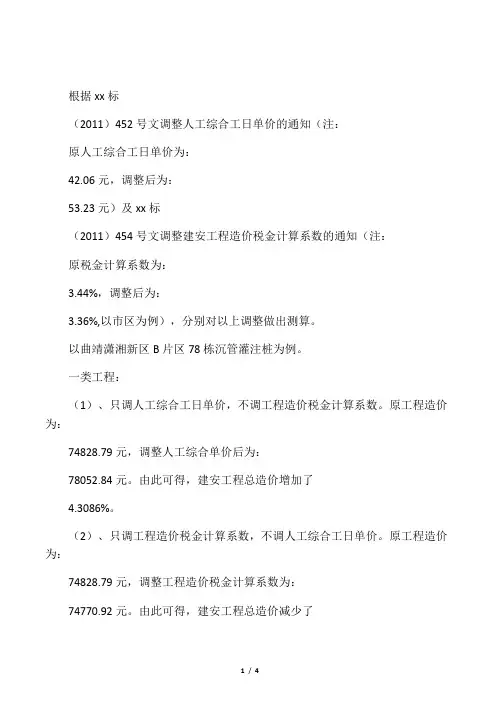 根据 xx 标

（2011）452 号文调整人工综合工日单价的通知（注：

原人工综合工日单价为：

42.06 元，调整后为：

53.23 元）及 xx 标

（2011）454 号文调整建安工程造价税金计算系数的通知（注：

原税金计算系数为：

3.44%，调整后为：

3.36%,以市区为例），分别对以上调整做出测算。

以曲靖潇湘新区 B 片区 78 栋沉管灌注桩为例。

一类工程：

（1）、只调人工综合工日单价，不调工程造价税金计算系数。原工程造价为：

74828.79 元，调整人工综合单价后为：

78052.84 元。由此可得，建安工程总造价增加了

4.3086%。

（2）、只调工程造价税金计算系数，不调人工综合工日单价。原工程造价为：

74828.79 元，调整工程造价税金计算系数为：

74770.92 元。由此可得，建安工程总造价减少了

1 / 4